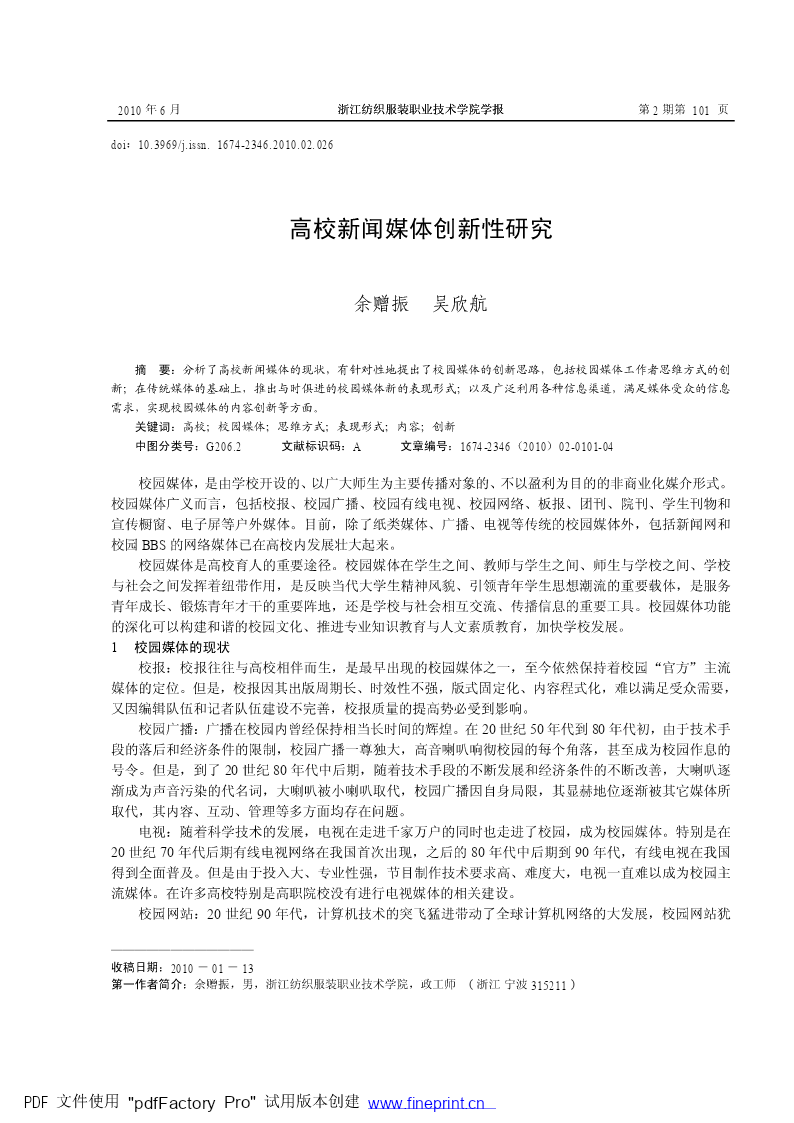 2010 年 6 月　　浙江纺织服装职业技术学院学报　　第 2 期第 101 页

doi：10.3969/j.issn. 1674-2346.2010.02.026

高校新闻媒体创新性研究

余赠振　吴欣航

摘　要：分析了高校新闻媒体的现状，有针对性地提出了校园媒体的创新思路，包括校园媒体工作者思维方式的创新；在传统媒体的基础上，推出与时俱进的校园媒体新的表现形式；以及广泛利用各种信息渠道，满足媒体受众的信息需求，实现校园媒体的内容创新等方面。

关键词：高校；校园媒体；思维方式；表现形式；内容；创新

中图分类号：G206.2　　文献标识码：A　　文章编号：1674-2346（2010）02-0101-04

校园媒体，是由学校开设的、以广大师生为主要传播对象的、不以盈利为目的的非商业化媒介形式。校园媒体广义而言，包括校报、校园广播、校园有线电视、校园网络、板报、团刊、院刊、学生刊物和宣传橱窗、电子屏等户外媒体。目前，除了纸类媒体、广播、电视等传统的校园媒体外，包括新闻网和校园 BBS 的网络媒体已在高校内发展壮大起来。

校园媒体是高校育人的重要途径。校园媒体在学生之间、教师与学生之间、师生与学校之间、学校与社会之间发挥着纽带作用，是反映当代大学生精神风貌、引领青年学生思想潮流的重要载体，是服务青年成长、锻炼青年才干的重要阵地，还是学校与社会相互交流、传播信息的重要工具。校园媒体功能的深化可以构建和谐的校园文化、推进专业知识教育与人文素质教育，加快学校发展。

1　校园媒体的现状

校报：校报往往与高校相伴而生，是最早出现的校园媒体之一，至今依然保持着校园“官方”主流媒体的定位。但是，校报因其出版周期长、时效性不强，版式固定化、内容程式化，难以满足受众需要，又因编辑队伍和记者队伍建设不完善，校报质量的提高势必受到影响。

校园广播：广播在校园内曾经保持相当长时间的辉煌。在 20 世纪 50 年代到 80 年代初，由于技术手段的落后和经济条件的限制，校园广播一尊独大，高音喇叭响彻校园的每个角落，甚至成为校园作息的号令。但是，到了 20 世纪 80 年代中后期，随着技术手段的不断发展和经济条件的不断改善，大喇叭逐渐成为声音污染的代名词，大喇叭被小喇叭取代，校园广播因自身局限，其显赫地位逐渐被其它媒体所取代，其内容、互动、管理等多方面均存在问题。

电视：随着科学技术的发展，电视在走进千家万户的同时也走进了校园，成为校园媒体。特别是在 20 世纪 70 年代后期有线电视网络在我国首次出现，之后的 80 年代中后期到 90 年代，有线电视在我国得到全面普及。但是由于投入大、专业性强，节目制作技术要求高、难度大，电视一直难以成为校园主流媒体。在许多高校特别是高职院校没有进行电视媒体的相关建设。

校园网站：20 世纪 90 年代，计算机技术的突飞猛进带动了全球计算机网络的大发展，校园网站犹

收稿日期：2010 － 01 － 13
第一作者简介：余赠振，男，浙江纺织服装职业技术学院，政工师　（浙江 宁波 315211）

PDF 文件使用 "pdfFactory Pro" 试用版本创建 www.fineprint.cn